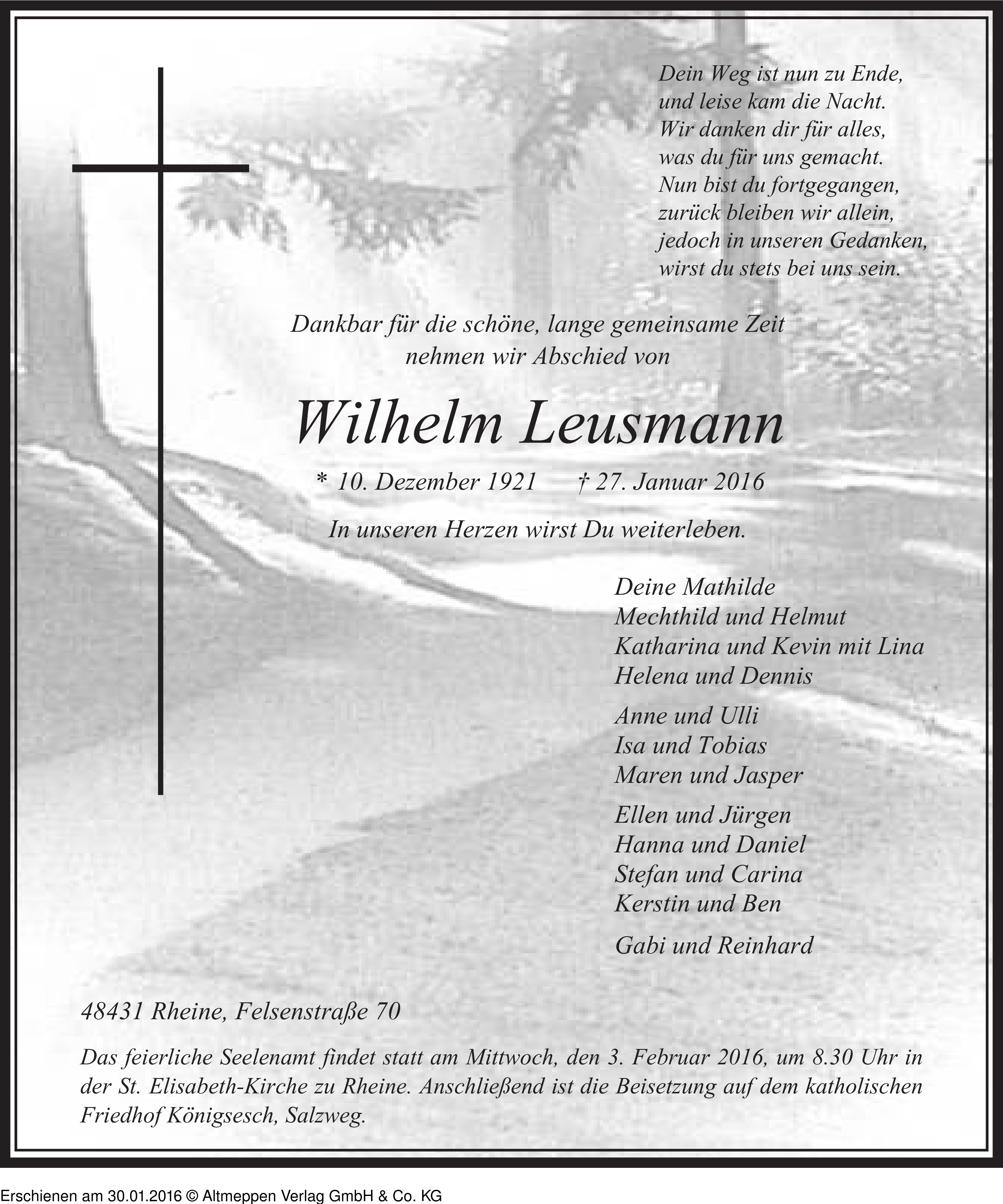 Dein Weg ist nun zu Ende,
und leise kam die Nacht.
Wir danken dir für alles,
was du für uns gemacht.
Nun bist du fortgegangen,
zurück bleiben wir allein,
jedoch in unseren Gedanken,
wirst du stets bei uns sein.

Dankbar für die schöne, lange gemeinsame Zeit
nehmen wir Abschied von

Wilhelm Leusmann

* 10. Dezember 1921 † 27. Januar 2016

In unseren Herzen wirst Du weiterleben.

Deine Mathilde
Mechthild und Helmut
Katharina und Kevin mit Lina
Helena und Dennis

Anne und Ulli
Isa und Tobias
Maren und Jasper

Ellen und Jürgen
Hanna und Daniel
Stefan und Carina
Kerstin und Ben

Gabi und Reinhard

48431 Rheine, Felsenstraße 70

Das feierliche Seelenamt findet statt am Mittwoch, den 3. Februar 2016, um 8.30 Uhr in der St. Elisabeth-Kirche zu Rheine. Anschließend ist die Beisetzung auf dem katholischen Friedhof Königsesch, Salzweg.

Erschienen am 30.01.2016 © Altmeppen Verlag GmbH & Co. KG